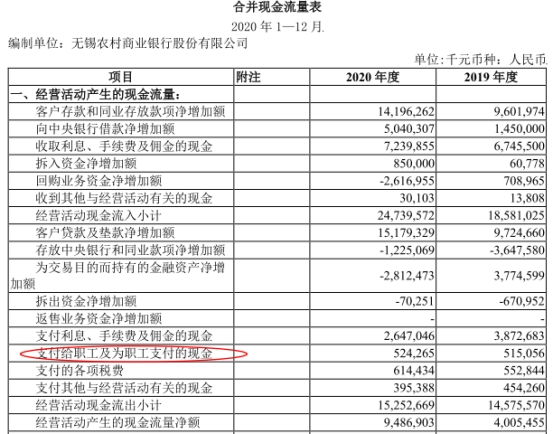 合并现金流量表

2020年1—12月

编制单位：无锡农村商业银行股份有限公司

单位:千元币种：人民币

| 项目 | 附注 | 2020年度 | 2019年度 |
|---|---|---|---|
| 一、经营活动产生的现金流量： | | | |
| 客户存款和同业存放款项净增加额 | | 14,196,262 | 9,601,974 |
| 向中央银行借款净增加额 | | 5,040,307 | 1,450,000 |
| 收取利息、手续费及佣金的现金 | | 7,239,855 | 6,745,500 |
| 拆入资金净增加额 | | 850,000 | 60,778 |
| 回购业务资金净增加额 | | -2,616,955 | 708,965 |
| 收到其他与经营活动有关的现金 | | 30,103 | 13,808 |
| 经营活动现金流入小计 | | 24,739,572 | 18,581,025 |
| 客户贷款及垫款净增加额 | | 15,179,329 | 9,724,660 |
| 存放中央银行和同业款项净增加额 | | -1,225,069 | -3,647,580 |
| 为交易目的而持有的金融资产净增加额 | | -2,812,473 | 3,774,599 |
| 拆出资金净增加额 | | -70,251 | -670,952 |
| 返售业务资金净增加额 | | - | - |
| 支付利息、手续费及佣金的现金 | | 2,647,046 | 3,872,683 |
| 支付给职工及为职工支付的现金 | | 524,265 | 515,056 |
| 支付的各项税费 | | 614,434 | 552,844 |
| 支付其他与经营活动有关的现金 | | 395,388 | 454,260 |
| 经营活动现金流出小计 | | 15,252,669 | 14,575,570 |
| 经营活动产生的现金流量净额 | | 9,486,903 | 4,005,455 |